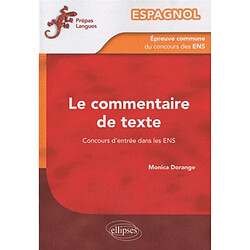 Prépas Langues

ESPAGNOL

Épreuve commune du concours des ENS

Le commentaire de texte

Concours d'entrée dans les ENS

Monica Dorange

ellipses